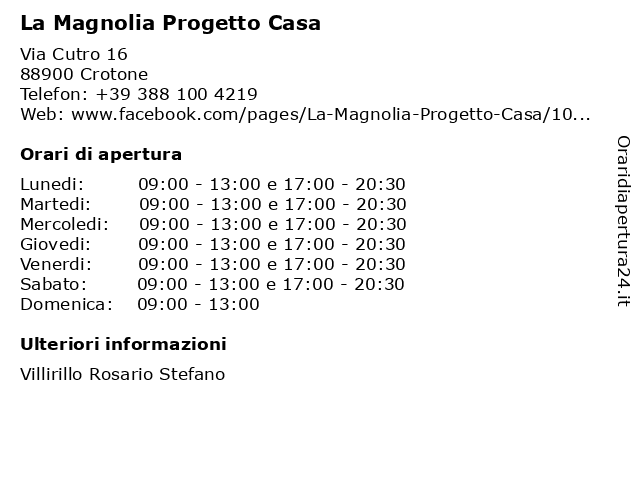 La Magnolia Progetto Casa

Via Cutro 16
88900 Crotone
Telefon: +39 388 100 4219
Web: www.facebook.com/pages/La-Magnolia-Progetto-Casa/10...

Orari di apertura

| | |
|---|---|
| Lunedi: | 09:00 - 13:00 e 17:00 - 20:30 |
| Martedi: | 09:00 - 13:00 e 17:00 - 20:30 |
| Mercoledi: | 09:00 - 13:00 e 17:00 - 20:30 |
| Giovedi: | 09:00 - 13:00 e 17:00 - 20:30 |
| Venerdi: | 09:00 - 13:00 e 17:00 - 20:30 |
| Sabato: | 09:00 - 13:00 e 17:00 - 20:30 |
| Domenica: | 09:00 - 13:00 |

Ulteriori informazioni

Villirillo Rosario Stefano

Oraridiapertura24.it